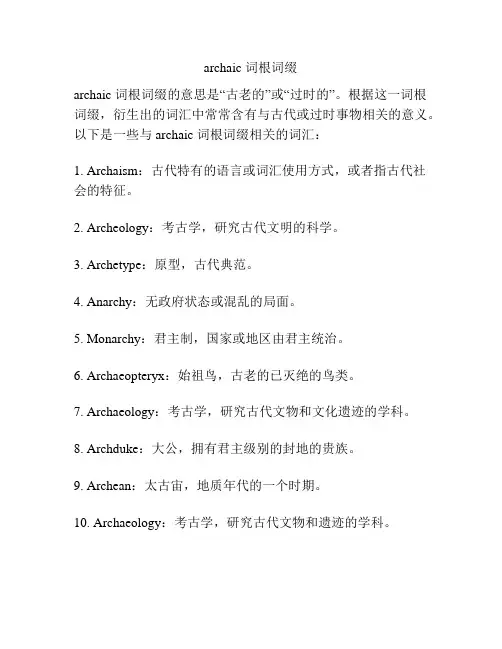 archaic 词根词缀

archaic 词根词缀的意思是“古老的”或“过时的”。根据这一词根词缀，衍生出的词汇中常常含有与古代或过时事物相关的意义。以下是一些与 archaic 词根词缀相关的词汇：

1. Archaism：古代特有的语言或词汇使用方式，或者指古代社会的特征。

2. Archeology：考古学，研究古代文明的科学。

3. Archetype：原型，古代典范。

4. Anarchy：无政府状态或混乱的局面。

5. Monarchy：君主制，国家或地区由君主统治。

6. Archaeopteryx：始祖鸟，古老的已灭绝的鸟类。

7. Archaeology：考古学，研究古代文物和文化遗迹的学科。

8. Archduke：大公，拥有君主级别的封地的贵族。

9. Archean：太古宙，地质年代的一个时期。

10. Archaeology：考古学，研究古代文物和遗迹的学科。